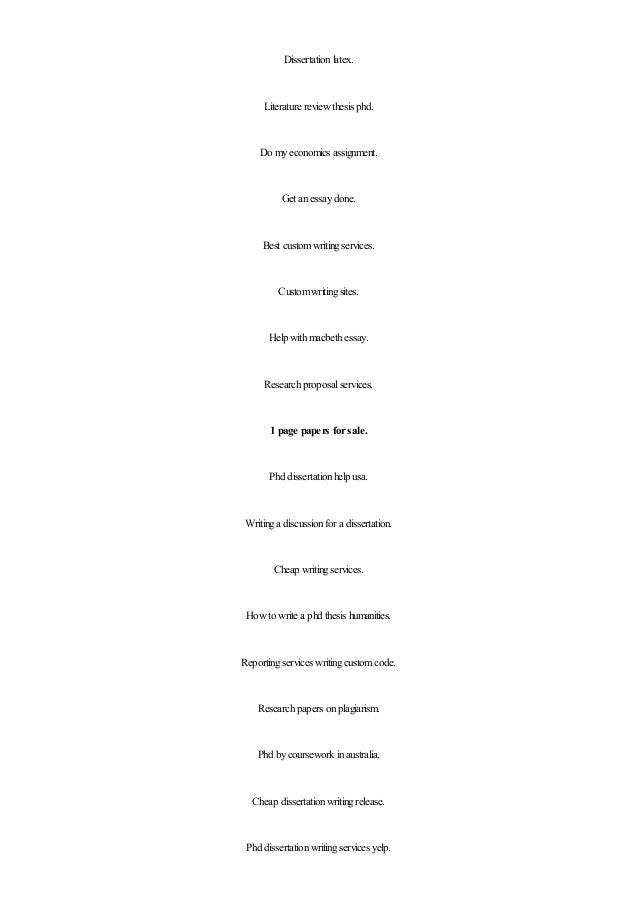 Dissertation latex.

Literature review thesis phd.

Do my economics assignment.

Get an essay done.

Best custom writing services.

Custom writing sites.

Help with macbeth essay.

Research proposal services.

1 page papers for sale.

Phd dissertation help usa.

Writing a discussion for a dissertation.

Cheap writing services.

How to write a phd thesis humanities.

Reporting services writing custom code.

Research papers on plagiarism.

Phd by coursework in australia.

Cheap dissertation writing release.

Phd dissertation writing services yelp.